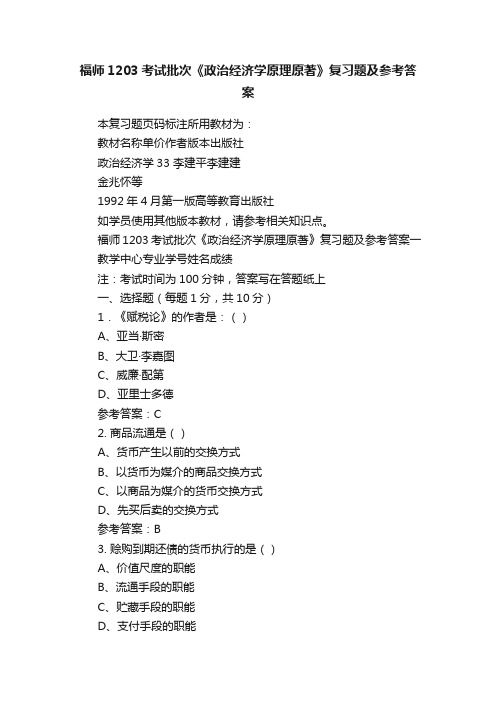 福师 1203 考试批次《政治经济学原理原著》复习题及参考答案

本复习题页码标注所用教材为：
教材名称单价作者版本出版社
政治经济学 33 李建平李建建
金兆怀等
1992 年 4 月第一版高等教育出版社
如学员使用其他版本教材，请参考相关知识点。
福师 1203 考试批次《政治经济学原理原著》复习题及参考答案一
教学中心专业学号姓名成绩
注：考试时间为 100 分钟，答案写在答题纸上
一、选择题（每题 1 分，共 10 分）
1．《赋税论》的作者是：（ ）
A、亚当·斯密
B、大卫·李嘉图
C、威廉·配第
D、亚里士多德
参考答案：C
2. 商品流通是（ ）
A、货币产生以前的交换方式
B、以货币为媒介的商品交换方式
C、以商品为媒介的货币交换方式
D、先买后卖的交换方式
参考答案：B
3. 赊购到期还债的货币执行的是（ ）
A、价值尺度的职能
B、流通手段的职能
C、贮藏手段的职能
D、支付手段的职能